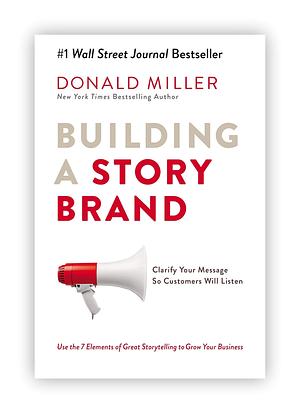 #1 Wall Street Journal Bestseller

DONALD MILLER
New York Times Bestselling Author

BUILDING A STORY BRAND

Clarify Your Message So Customers Will Listen

Use the 7 Elements of Great Storytelling to Grow Your Business